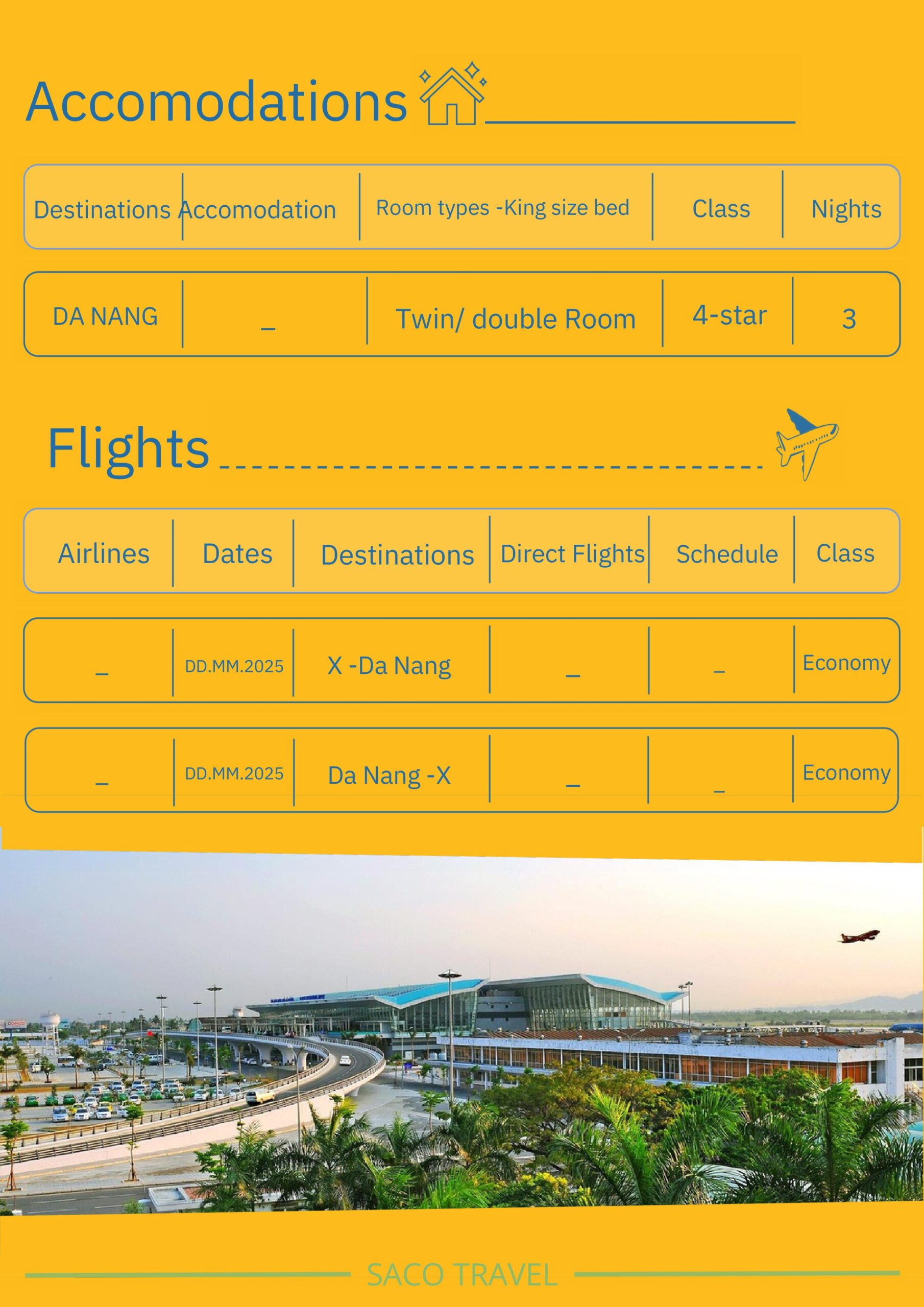 Accomodations

| Destinations | Accomodation | Room types -King size bed | Class | Nights |
|---|---|---|---|---|
| DA NANG | _ | Twin/ double Room | 4-star | 3 |

Flights

| Airlines | Dates | Destinations | Direct Flights | Schedule | Class |
|---|---|---|---|---|---|
| _ | DD.MM.2025 | X -Da Nang | _ | _ | Economy |
| _ | DD.MM.2025 | Da Nang -X | _ | _ | Economy |

SACO TRAVEL